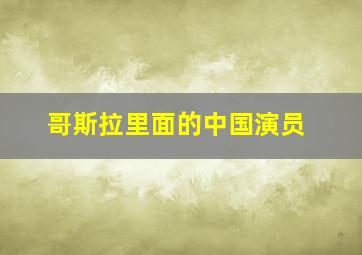 哥斯拉里面的中国演员